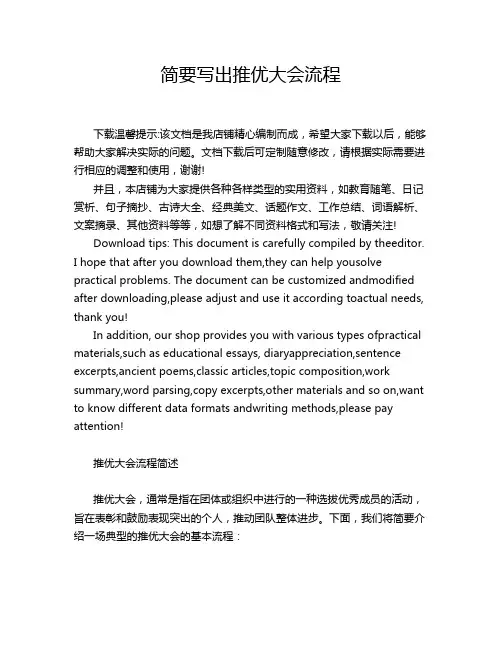 简要写出推优大会流程

下载温馨提示:该文档是我店铺精心编制而成，希望大家下载以后，能够帮助大家解决实际的问题。文档下载后可定制随意修改，请根据实际需要进行相应的调整和使用，谢谢!

并且，本店铺为大家提供各种各样类型的实用资料，如教育随笔、日记赏析、句子摘抄、古诗大全、经典美文、话题作文、工作总结、词语解析、文案摘录、其他资料等等，如想了解不同资料格式和写法，敬请关注!

Download tips: This document is carefully compiled by theeditor. I hope that after you download them,they can help yousolve practical problems. The document can be customized andmodified after downloading,please adjust and use it according toactual needs, thank you!

In addition, our shop provides you with various types ofpractical materials,such as educational essays, diaryappreciation,sentence excerpts,ancient poems,classic articles,topic composition,work summary,word parsing,copy excerpts,other materials and so on,want to know different data formats andwriting methods,please pay attention!

推优大会流程简述

推优大会，通常是指在团体或组织中进行的一种选拔优秀成员的活动，旨在表彰和鼓励表现突出的个人，推动团队整体进步。下面，我们将简要介绍一场典型的推优大会的基本流程：